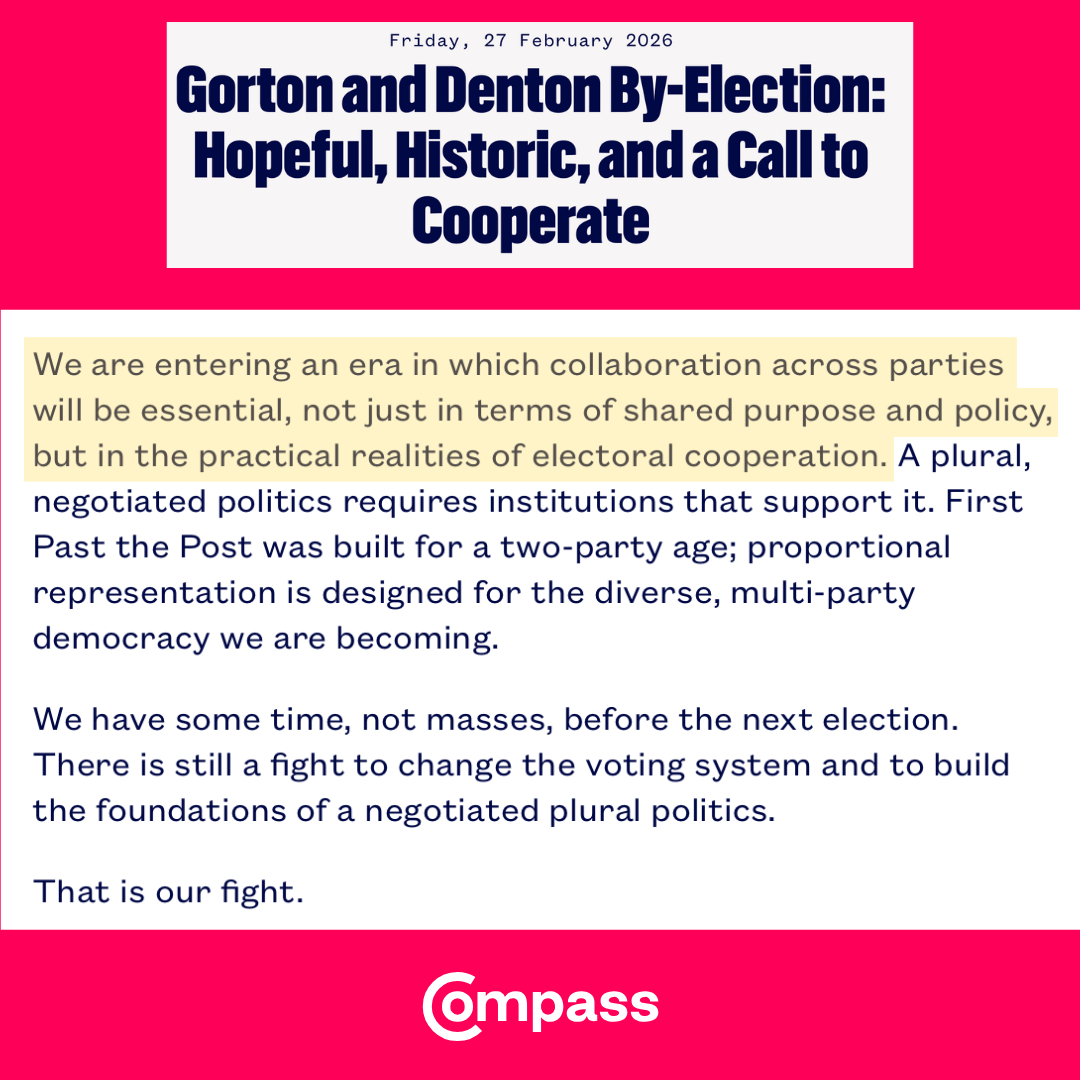 Friday, 27 February 2026

Gorton and Denton By-Election: Hopeful, Historic, and a Call to Cooperate

We are entering an era in which collaboration across parties will be essential, not just in terms of shared purpose and policy, but in the practical realities of electoral cooperation. A plural, negotiated politics requires institutions that support it. First Past the Post was built for a two-party age; proportional representation is designed for the diverse, multi-party democracy we are becoming.

We have some time, not masses, before the next election. There is still a fight to change the voting system and to build the foundations of a negotiated plural politics.

That is our fight.

Compass